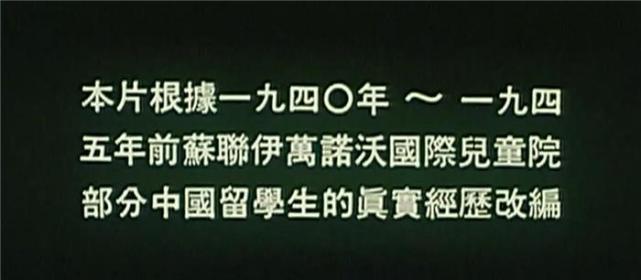 本片根據一九四〇年 ～ 一九四五年前蘇聯伊萬諾沃國際兒童院部分中國留學生的眞實經歷改編